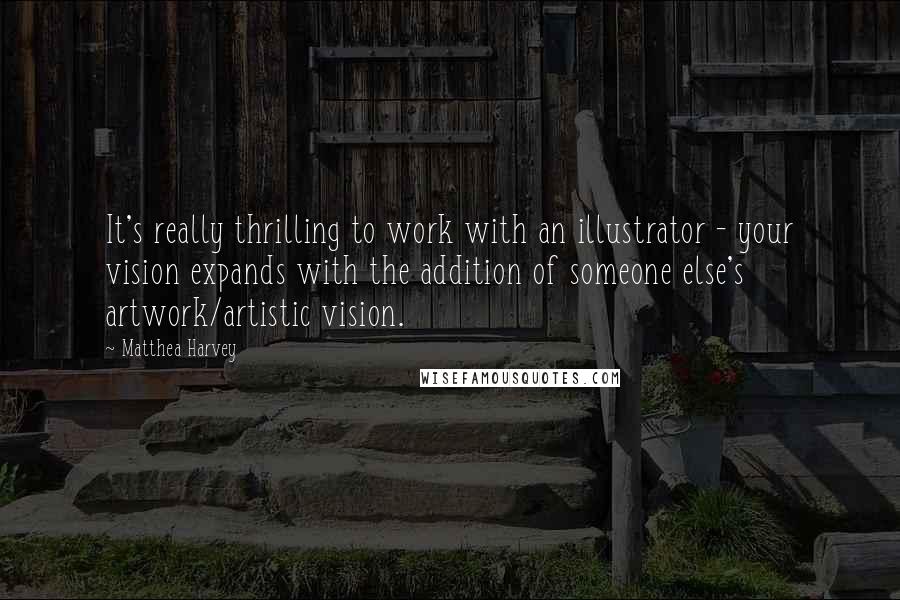 It's really thrilling to work with an illustrator - your vision expands with the addition of someone else's artwork/artistic vision.

~ Matthea Harvey

WISEFAMOUSQUOTES.COM